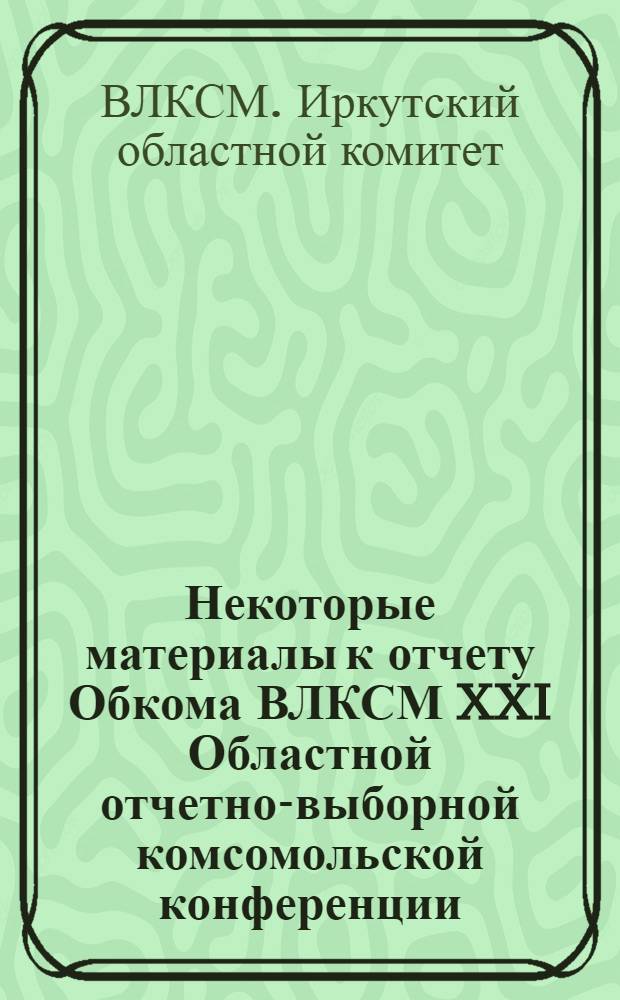 ВЛКСМ. Иркутский областной комитет

Некоторые материалы к отчету Обкома ВЛКСМ XXI Областной отчетно-выборной комсомольской конференции